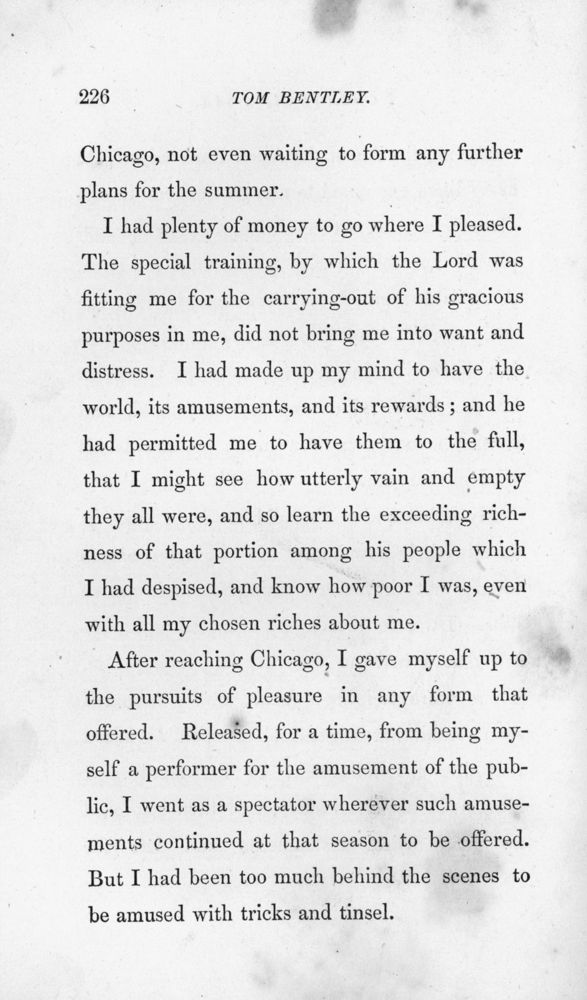 226 TOM BENTLEY.

Chicago, not even waiting to form any further plans for the summer.

I had plenty of money to go where I pleased. The special training, by which the Lord was fitting me for the carrying-out of his gracious purposes in me, did not bring me into want and distress. I had made up my mind to have the world, its amusements, and its rewards; and he had permitted me to have them to the full, that I might see how utterly vain and empty they all were, and so learn the exceeding richness of that portion among his people which I had despised, and know how poor I was, even with all my chosen riches about me.

After reaching Chicago, I gave myself up to the pursuits of pleasure in any form that offered. Released, for a time, from being myself a performer for the amusement of the public, I went as a spectator wherever such amusements continued at that season to be offered. But I had been too much behind the scenes to be amused with tricks and tinsel.